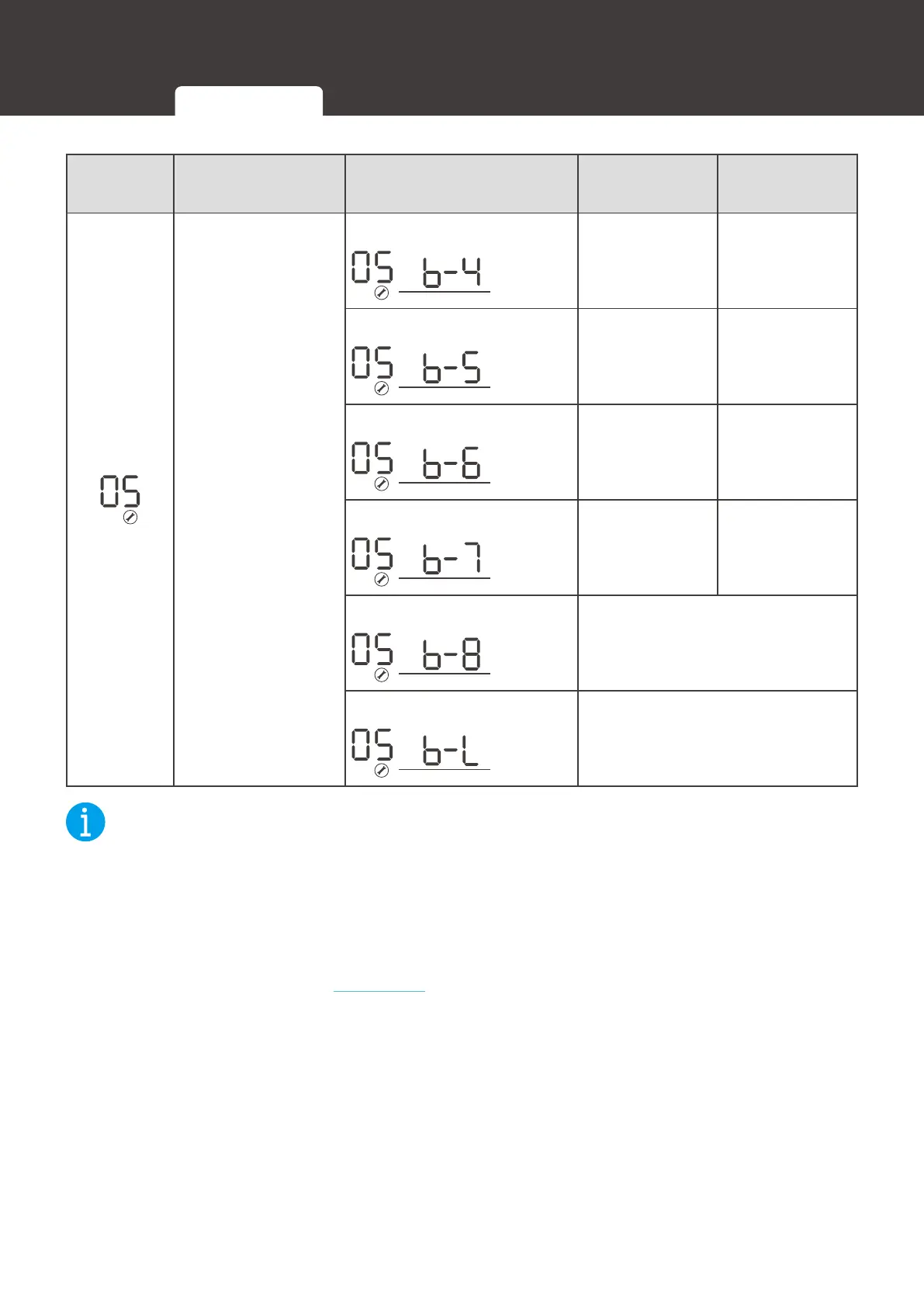 |  |  |  |  |  |
|---|---|---|---|---|
| 05 |  | 05 b-4 |  |  |
|  |  | 05 b-5 |  |  |
|  |  | 05 b-6 |  |  |
|  |  | 05 b-7 |  |  |
|  |  | 05 b-8 |  |  |
|  |  | 05 b-L |  |  |